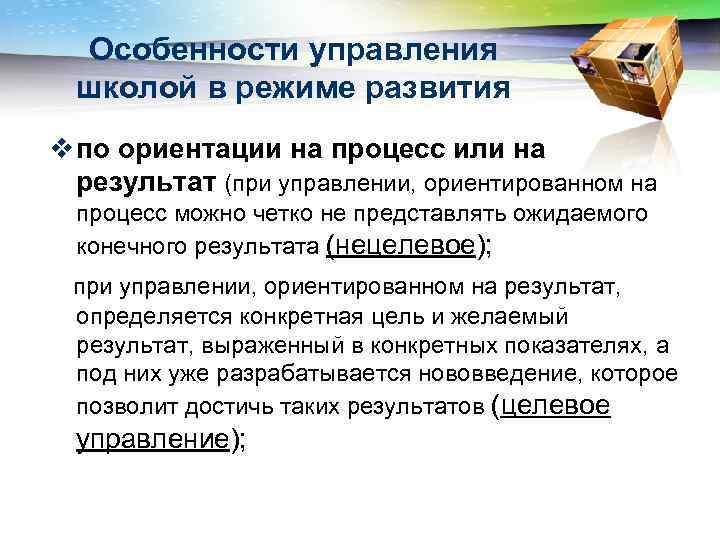 Особенности управления школой в режиме развития

❖ по ориентации на процесс или на результат (при управлении, ориентированном на процесс можно четко не представлять ожидаемого конечного результата (нецелевое);

при управлении, ориентированном на результат, определяется конкретная цель и желаемый результат, выраженный в конкретных показателях, а под них уже разрабатывается нововведение, которое позволит достичь таких результатов (целевое управление);